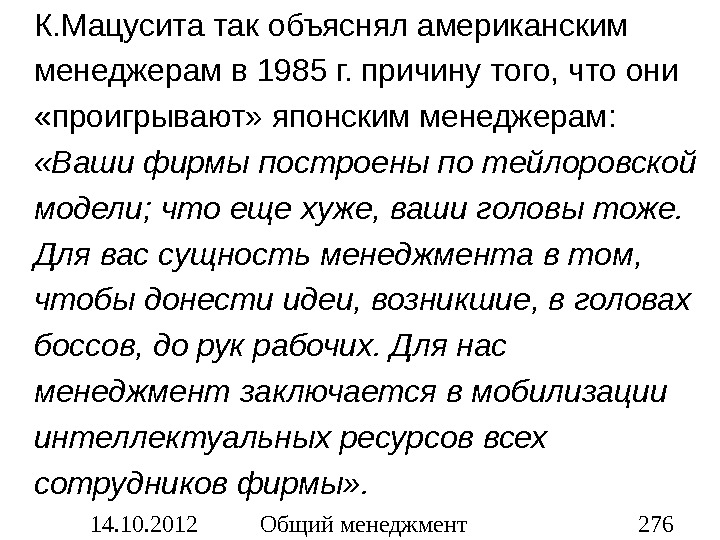 К.Мацусита так объяснял американским менеджерам в 1985 г. причину того, что они «проигрывают» японским менеджерам: «Ваши фирмы построены по тейлоровской модели; что еще хуже, ваши головы тоже. Для вас сущность менеджмента в том, чтобы донести идеи, возникшие, в головах боссов, до рук рабочих. Для нас менеджмент заключается в мобилизации интеллектуальных ресурсов всех сотрудников фирмы».

14.10.2012 Общий менеджмент 276